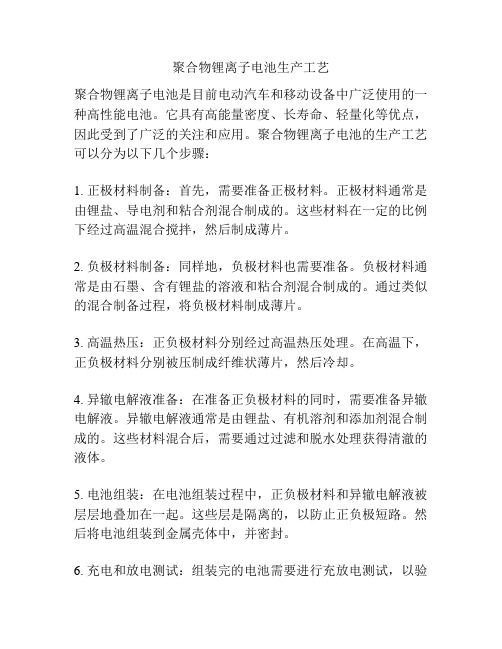 聚合物锂离子电池生产工艺

聚合物锂离子电池是目前电动汽车和移动设备中广泛使用的一种高性能电池。它具有高能量密度、长寿命、轻量化等优点，因此受到了广泛的关注和应用。聚合物锂离子电池的生产工艺可以分为以下几个步骤：

1. 正极材料制备：首先，需要准备正极材料。正极材料通常是由锂盐、导电剂和粘合剂混合制成的。这些材料在一定的比例下经过高温混合搅拌，然后制成薄片。

2. 负极材料制备：同样地，负极材料也需要准备。负极材料通常是由石墨、含有锂盐的溶液和粘合剂混合制成的。通过类似的混合制备过程，将负极材料制成薄片。

3. 高温热压：正负极材料分别经过高温热压处理。在高温下，正负极材料分别被压制成纤维状薄片，然后冷却。

4. 异辙电解液准备：在准备正负极材料的同时，需要准备异辙电解液。异辙电解液通常是由锂盐、有机溶剂和添加剂混合制成的。这些材料混合后，需要通过过滤和脱水处理获得清澈的液体。

5. 电池组装：在电池组装过程中，正负极材料和异辙电解液被层层地叠加在一起。这些层是隔离的，以防止正负极短路。然后将电池组装到金属壳体中，并密封。

6. 充电和放电测试：组装完的电池需要进行充放电测试，以验